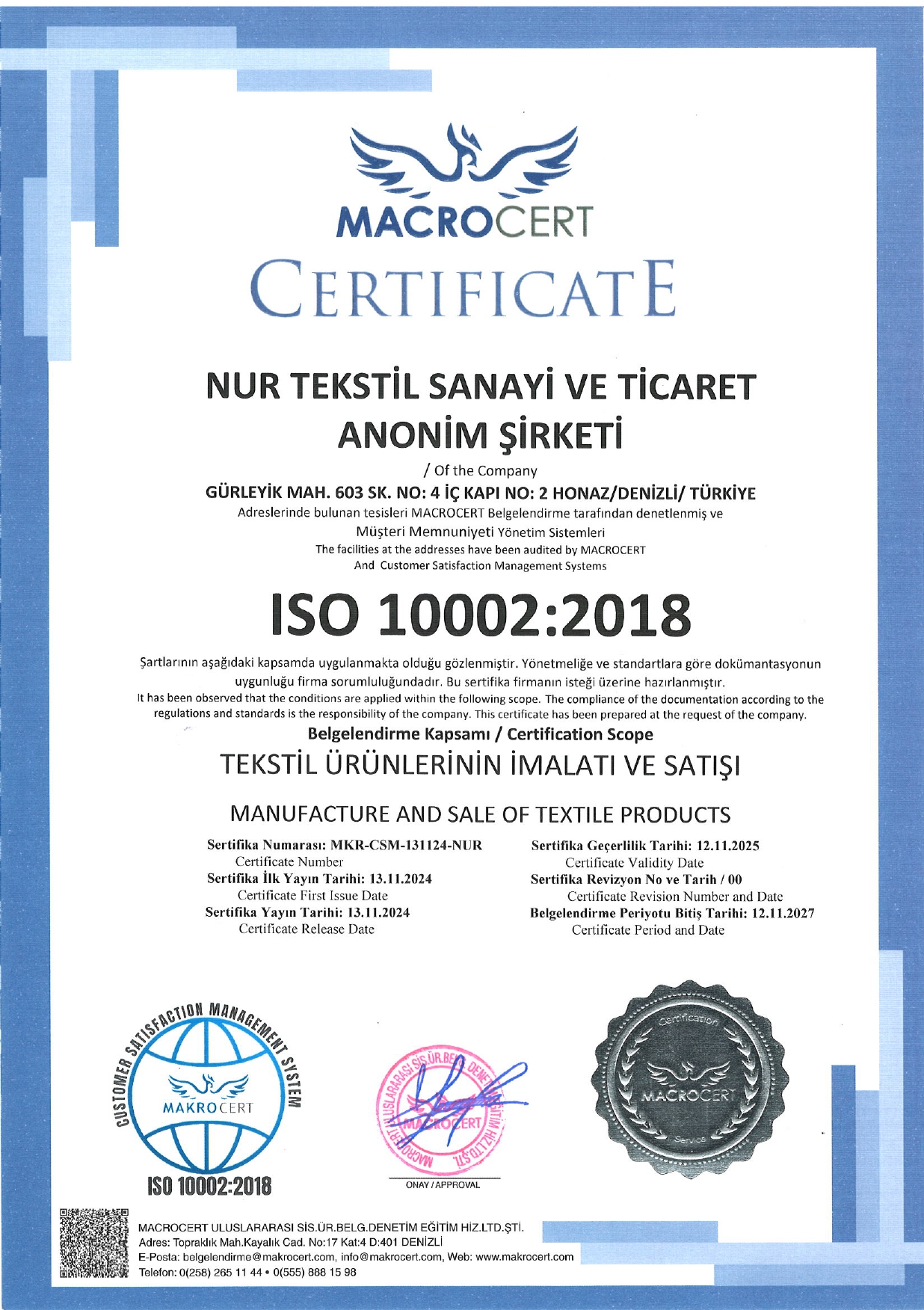 MACROCERT
CERTIFICATE

NUR TEKSTİL SANAYİ VE TİCARET ANONİM ŞİRKETİ

/ Of the Company

GÜRLEYİK MAH. 603 SK. NO: 4 İÇ KAPI NO: 2 HONAZ/DENİZLİ/ TÜRKİYE

Adreslerinde bulunan tesisleri MACROCERT Belgelendirme tarafından denetlenmiş ve Müşteri Memnuniyeti Yönetim Sistemleri

The facilities at the addresses have been audited by MACROCERT And Customer Satisfaction Management Systems

ISO 10002:2018

Şartlarının aşağıdaki kapsamda uygulanmakta olduğu gözlenmiştir. Yönetmeliğe ve standartlara göre dokümantasyonun uygunluğu firma sorumluluğundadır. Bu sertifika firmanın isteği üzerine hazırlanmıştır.

It has been observed that the conditions are applied within the following scope. The compliance of the documentation according to the regulations and standards is the responsibility of the company. This certificate has been prepared at the request of the company.

Belgelendirme Kapsamı / Certification Scope

TEKSTİL ÜRÜNLERİNİN İMALATI VE SATIŞI

MANUFACTURE AND SALE OF TEXTILE PRODUCTS

Sertifika Numarası: MKR-CSM-131124-NUR
Certificate Number
Sertifika İlk Yayın Tarihi: 13.11.2024
Certificate First Issue Date
Sertifika Yayın Tarihi: 13.11.2024
Certificate Release Date

Sertifika Geçerlilik Tarihi: 12.11.2025
Certificate Validity Date
Sertifika Revizyon No ve Tarih / 00
Certificate Revision Number and Date
Belgelendirme Periyotu Bitiş Tarihi: 12.11.2027
Certificate Period and Date

CUSTOMER SATISFACTION MANAGEMENT SYSTEM
MAKROCERT
ISO 10002:2018

MACROCERT ULUSLARARASI SİS.ÜR.BELG.DENETİM EĞİTİM HİZ.LTD.ŞTİ.
MACROCERT
ONAY / APPROVAL

Certification
MACROCERT
Service

MACROCERT ULUSLARARASI SİS.ÜR.BELG.DENETİM EĞİTİM HİZ.LTD.ŞTİ.
Adres: Topraklık Mah.Kayalık Cad. No:17 Kat:4 D:401 DENİZLİ
E-Posta: belgelendirme@makrocert.com, info@makrocert.com, Web: www.makrocert.com
Telefon: 0(258) 265 11 44 • 0(555) 888 15 98